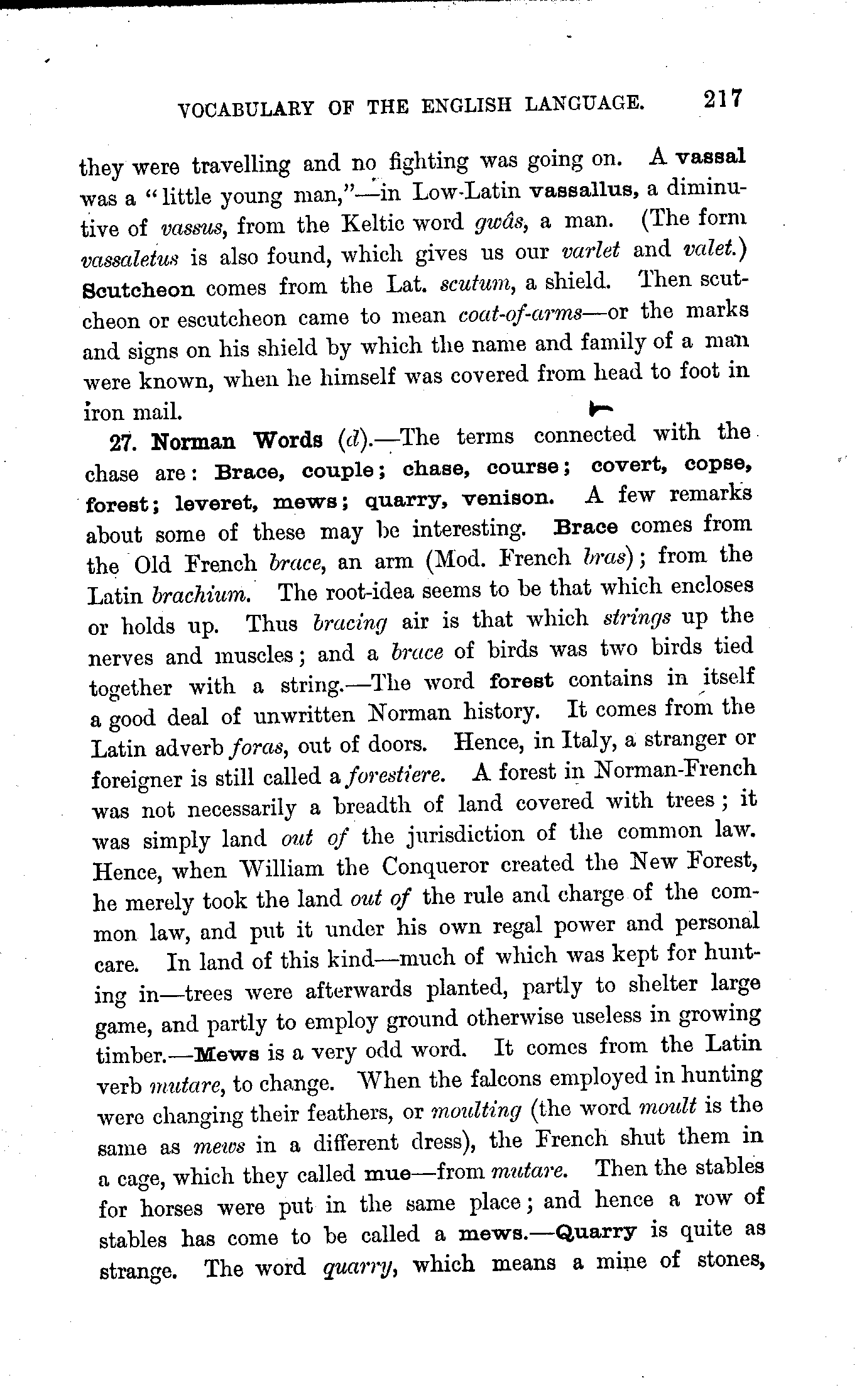 VOCABULARY OF THE ENGLISH LANGUAGE. 217

they were travelling and no fighting was going on. A vassal was a "little young man,"—in Low-Latin vassallus, a diminutive of vassus, from the Keltic word gwâs, a man. (The form vassaletus is also found, which gives us our varlet and valet.) Scutcheon comes from the Lat. scutum, a shield. Then scutcheon or escutcheon came to mean coat-of-arms—or the marks and signs on his shield by which the name and family of a man were known, when he himself was covered from head to foot in iron mail.

27. Norman Words (d).—The terms connected with the chase are: Brace, couple; chase, course; covert, copse, forest; leveret, mews; quarry, venison. A few remarks about some of these may be interesting. Brace comes from the Old French brace, an arm (Mod. French bras); from the Latin brachium. The root-idea seems to be that which encloses or holds up. Thus bracing air is that which strings up the nerves and muscles; and a brace of birds was two birds tied together with a string.—The word forest contains in itself a good deal of unwritten Norman history. It comes from the Latin adverb foras, out of doors. Hence, in Italy, a stranger or foreigner is still called a forestiere. A forest in Norman-French was not necessarily a breadth of land covered with trees; it was simply land out of the jurisdiction of the common law. Hence, when William the Conqueror created the New Forest, he merely took the land out of the rule and charge of the common law, and put it under his own regal power and personal care. In land of this kind—much of which was kept for hunting in—trees were afterwards planted, partly to shelter large game, and partly to employ ground otherwise useless in growing timber.—Mews is a very odd word. It comes from the Latin verb mutare, to change. When the falcons employed in hunting were changing their feathers, or moulting (the word moult is the same as mews in a different dress), the French shut them in a cage, which they called mue—from mutare. Then the stables for horses were put in the same place; and hence a row of stables has come to be called a mews.—Quarry is quite as strange. The word quarry, which means a mine of stones,